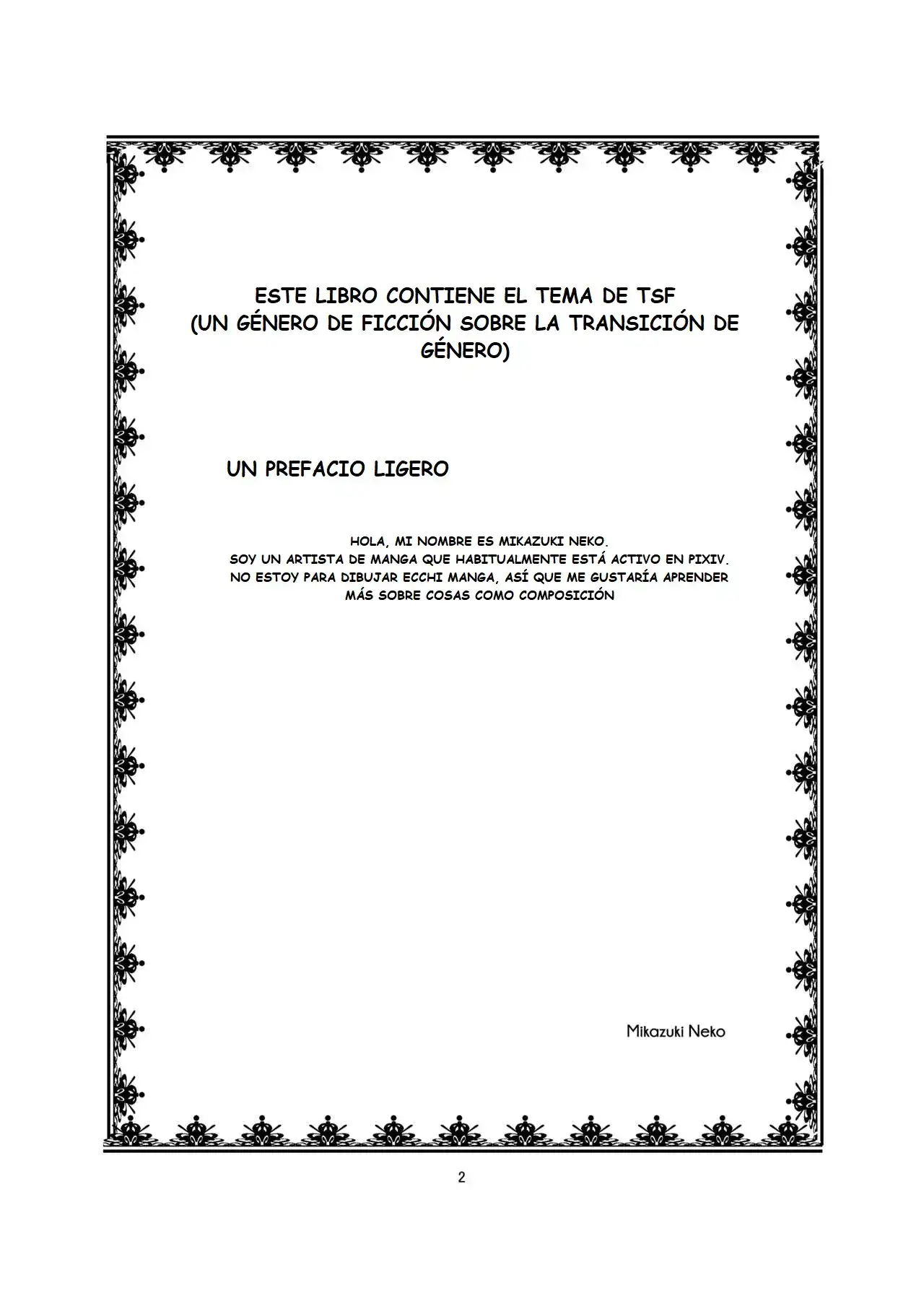 ESTE LIBRO CONTIENE EL TEMA DE TSF
(UN GÉNERO DE FICCIÓN SOBRE LA TRANSICIÓN DE GÉNERO)

UN PREFACIO LIGERO

HOLA, MI NOMBRE ES MIKAZUKI NEKO.
SOY UN ARTISTA DE MANGA QUE HABITUALMENTE ESTÁ ACTIVO EN PIXIV.
NO ESTOY PARA DIBUJAR ECCHI MANGA, ASÍ QUE ME GUSTARÍA APRENDER MÁS SOBRE COSAS COMO COMPOSICIÓN

Mikazuki Neko

2